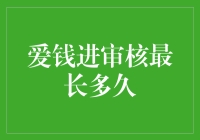 爱钱进审核最长多久